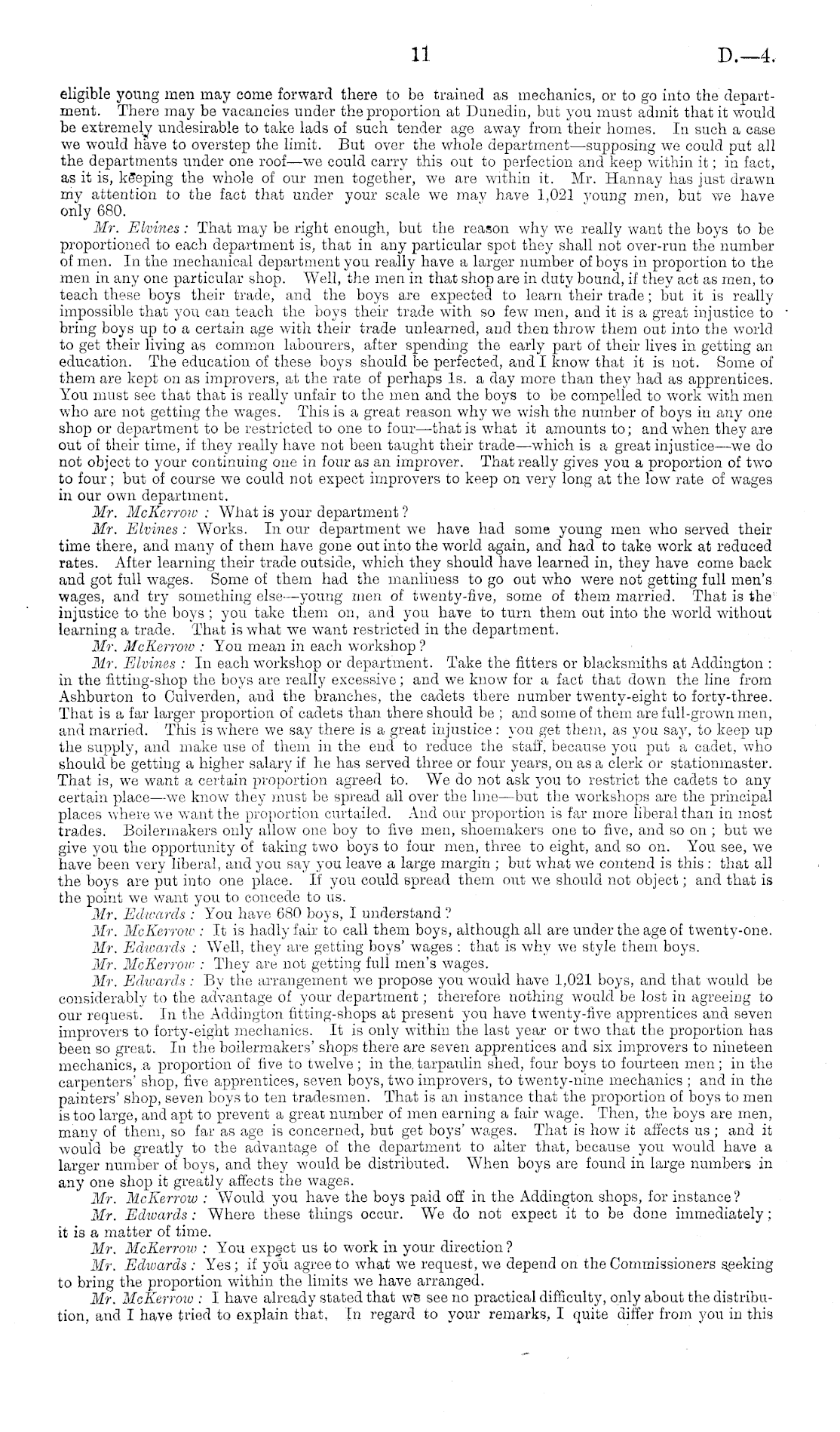 11 D.—4.

eligible young men may come forward there to be trained as mechanics, or to go into the department. There may be vacancies under the proportion at Dunedin, but you must admit that it would be extremely undesirable to take lads of such tender age away from their homes. In such a case we would have to overstep the limit. But over the whole department—supposing we could put all the departments under one roof—we could carry this out to perfection and keep within it; in fact, as it is, keeping the whole of our men together, we are within it. Mr. Hannay has just drawn my attention to the fact that under your scale we may have 1,021 young men, but we have only 680.

Mr. Elvines: That may be right enough, but the reason why we really want the boys to be proportioned to each department is, that in any particular spot they shall not over-run the number of men. In the mechanical department you really have a larger number of boys in proportion to the men in any one particular shop. Well, the men in that shop are in duty bound, if they act as men, to teach these boys their trade, and the boys are expected to learn their trade; but it is really impossible that you can teach the boys their trade with so few men, and it is a great injustice to bring boys up to a certain age with their trade unlearned, and then throw them out into the world to get their living as common labourers, after spending the early part of their lives in getting an education. The education of these boys should be perfected, and I know that it is not. Some of them are kept on as improvers, at the rate of perhaps 1s. a day more than they had as apprentices. You must see that that is really unfair to the men and the boys to be compelled to work with men who are not getting the wages. This is a great reason why we wish the number of boys in any one shop or department to be restricted to one to four—that is what it amounts to; and when they are out of their time, if they really have not been taught their trade—which is a great injustice—we do not object to your continuing one in four as an improver. That really gives you a proportion of two to four; but of course we could not expect improvers to keep on very long at the low rate of wages in our own department.

Mr. McKerrow: What is your department?

Mr. Elvines: Works. In our department we have had some young men who served their time there, and many of them have gone out into the world again, and had to take work at reduced rates. After learning their trade outside, which they should have learned in, they have come back and got full wages. Some of them had the manliness to go out who were not getting full men's wages, and try something else—young men of twenty-five, some of them married. That is the injustice to the boys; you take them on, and you have to turn them out into the world without learning a trade. That is what we want restricted in the department.

Mr. McKerrow: You mean in each workshop?

Mr. Elvines: In each workshop or department. Take the fitters or blacksmiths at Addington: in the fitting-shop the boys are really excessive; and we know for a fact that down the line from Ashburton to Culverden, and the branches, the cadets there number twenty-eight to forty-three. That is a far larger proportion of cadets than there should be; and some of them are full-grown men, and married. This is where we say there is a great injustice: you get them, as you say, to keep up the supply, and make use of them in the end to reduce the staff, because you put a cadet, who should be getting a higher salary if he has served three or four years, on as a clerk or stationmaster. That is, we want a certain proportion agreed to. We do not ask you to restrict the cadets to any certain place—we know they must be spread all over the line—but the workshops are the principal places where we want the proportion curtailed. And our proportion is far more liberal than in most trades. Boilermakers only allow one boy to five men, shoemakers one to five, and so on; but we give you the opportunity of taking two boys to four men, three to eight, and so on. You see, we have been very liberal, and you say you leave a large margin; but what we contend is this: that all the boys are put into one place. If you could spread them out we should not object; and that is the point we want you to concede to us.

Mr. Edwards: You have 680 boys, I understand?

Mr. McKerrow: It is hadly fair to call them boys, although all are under the age of twenty-one.

Mr. Edwards: Well, they are getting boys' wages: that is why we style them boys.

Mr. McKerrow: They are not getting full men's wages.

Mr. Edwards: By the arrangement we propose you would have 1,021 boys, and that would be considerably to the advantage of your department; therefore nothing would be lost in agreeing to our request. In the Addington fitting-shops at present you have twenty-five apprentices and seven improvers to forty-eight mechanics. It is only within the last year or two that the proportion has been so great. In the boilermakers' shops there are seven apprentices and six improvers to nineteen mechanics, a proportion of five to twelve; in the tarpaulin shed, four boys to fourteen men; in the carpenters' shop, five apprentices, seven boys, two improvers, to twenty-nine mechanics; and in the painters' shop, seven boys to ten tradesmen. That is an instance that the proportion of boys to men is too large, and apt to prevent a great number of men earning a fair wage. Then, the boys are men, many of them, so far as age is concerned, but get boys' wages. That is how it affects us; and it would be greatly to the advantage of the department to alter that, because you would have a larger number of boys, and they would be distributed. When boys are found in large numbers in any one shop it greatly affects the wages.

Mr. McKerrow: Would you have the boys paid off in the Addington shops, for instance?

Mr. Edwards: Where these things occur. We do not expect it to be done immediately; it is a matter of time.

Mr. McKerrow: You expect us to work in your direction?

Mr. Edwards: Yes; if you agree to what we request, we depend on the Commissioners seeking to bring the proportion within the limits we have arranged.

Mr. McKerrow: I have already stated that we see no practical difficulty, only about the distribution, and I have tried to explain that. In regard to your remarks, I quite differ from you in this